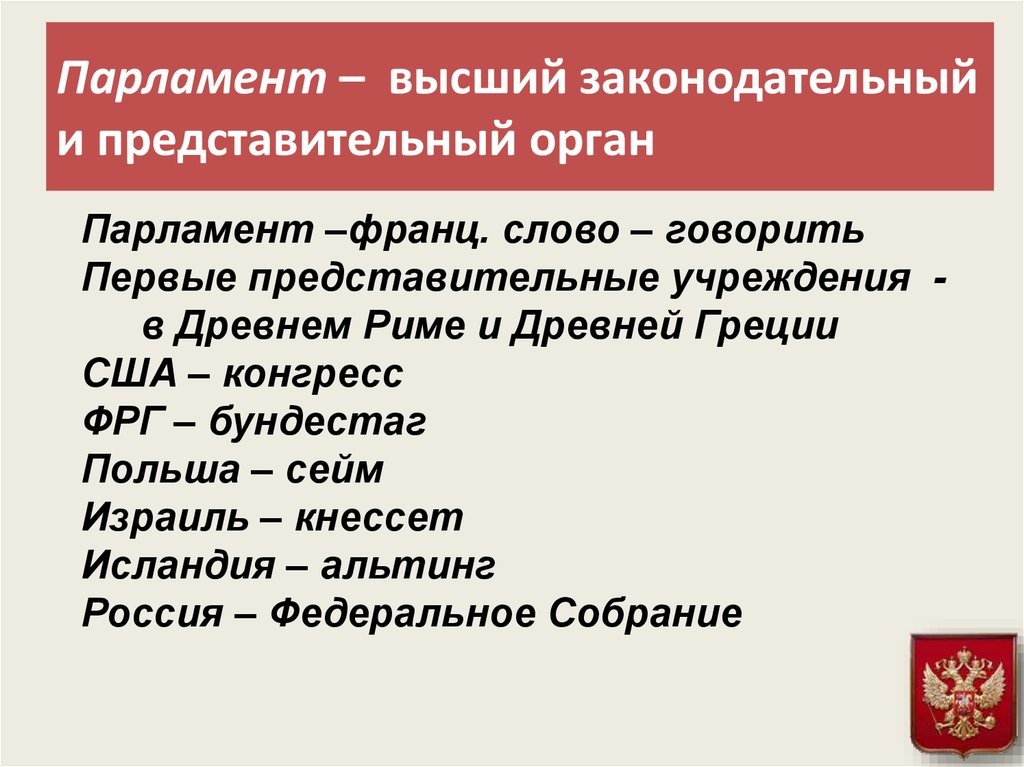 Парламент – высший законодательный и представительный орган

Парламент –франц. слово – говорить
Первые представительные учреждения - в Древнем Риме и Древней Греции
США – конгресс
ФРГ – бундестаг
Польша – сейм
Израиль – кнессет
Исландия – альтинг
Россия – Федеральное Собрание